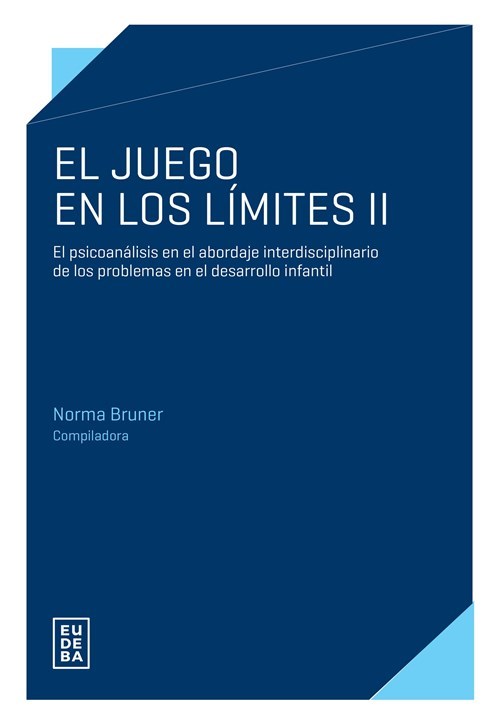 EL JUEGO
EN LOS LÍMITES II

El psicoanálisis en el abordaje interdisciplinario de los problemas en el desarrollo infantil

Norma Bruner
Compiladora

EU
DE
BA